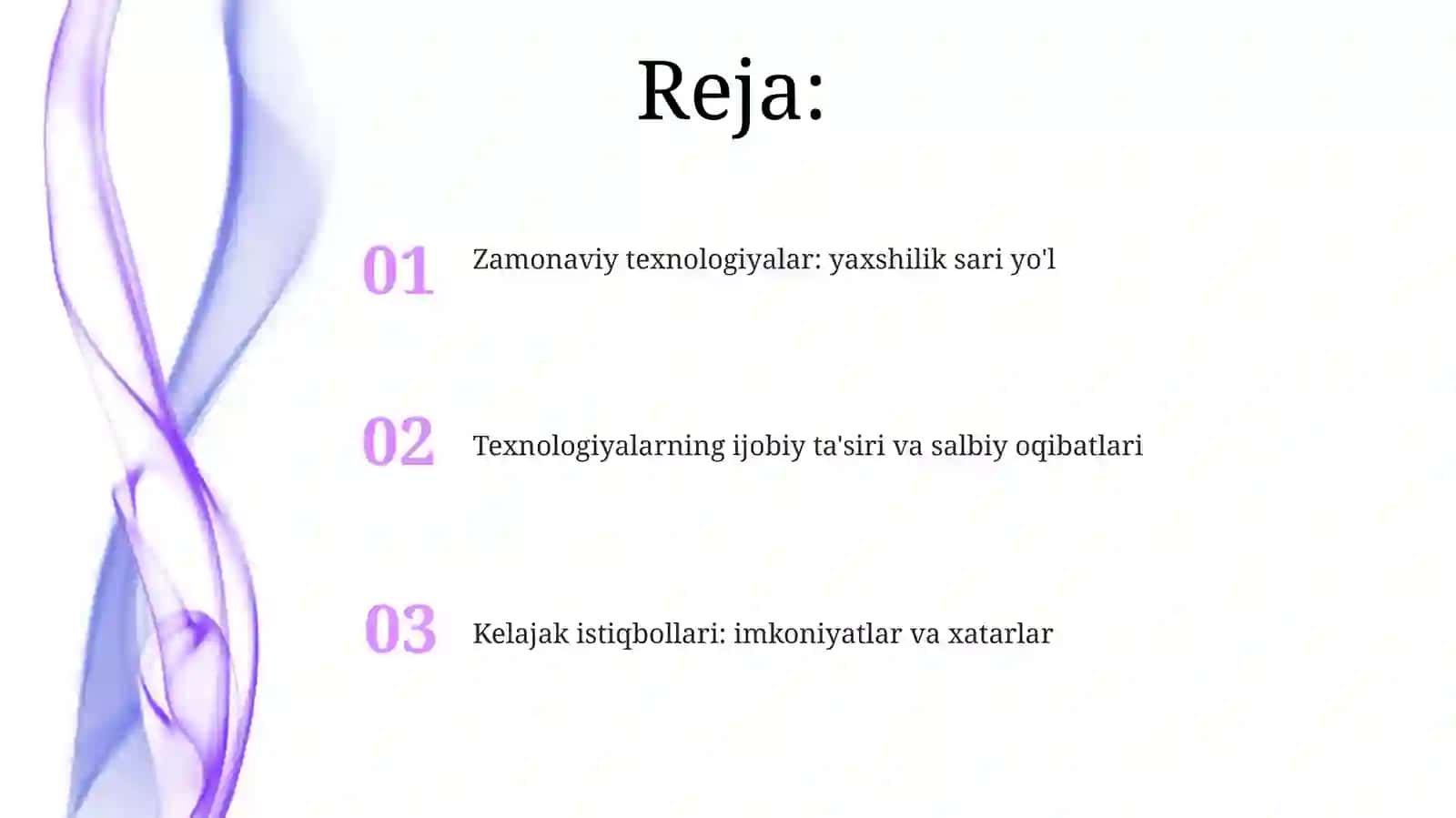 Reja:

01 Zamonaviy texnologiyalar: yaxshilik sari yo'l

02 Texnologiyalarning ijobiy ta'siri va salbiy oqibatlari

03 Kelajak istiqbollari: imkoniyatlar va xatarlar